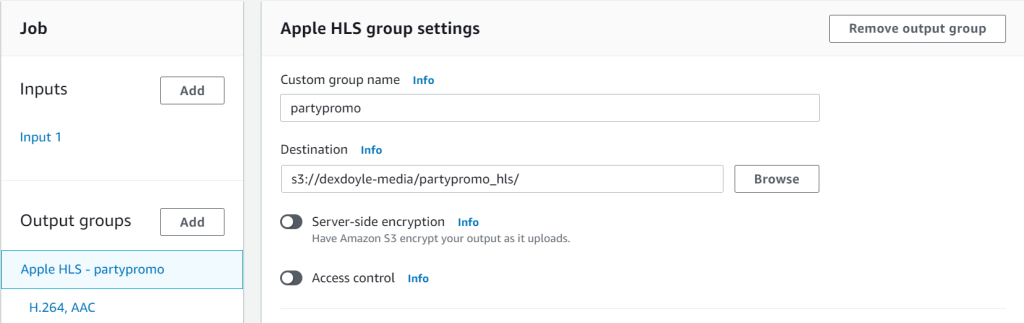 Job

Inputs
Add

Input 1

Output groups
Add

Apple HLS - partypromo

H.264, AAC

Apple HLS group settings

Remove output group

Custom group name Info

partypromo

Destination Info

s3://dexdoyle-media/partypromo_hls/

Browse

Server-side encryption Info
Have Amazon S3 encrypt your output as it uploads.

Access control Info